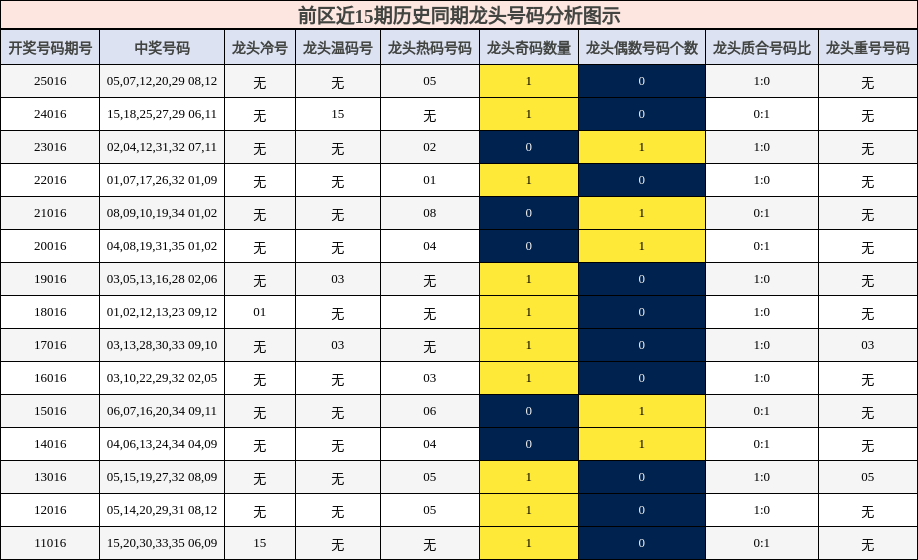 前区近15期历史同期龙头号码分析图示

| 开奖号码期号 | 中奖号码 | 龙头冷号 | 龙头温码号 | 龙头热码号码 | 龙头奇码数量 | 龙头偶数号码个数 | 龙头质合号码比 | 龙头重号号码 |
|---|---|---|---|---|---|---|---|---|
| 25016 | 05,07,12,20,29 08,12 | 无 | 无 | 05 | 1 | 0 | 1:0 | 无 |
| 24016 | 15,18,25,27,29 06,11 | 无 | 15 | 无 | 1 | 0 | 0:1 | 无 |
| 23016 | 02,04,12,31,32 07,11 | 无 | 无 | 02 | 0 | 1 | 1:0 | 无 |
| 22016 | 01,07,17,26,32 01,09 | 无 | 无 | 01 | 1 | 0 | 1:0 | 无 |
| 21016 | 08,09,10,19,34 01,02 | 无 | 无 | 08 | 0 | 1 | 0:1 | 无 |
| 20016 | 04,08,19,31,35 01,02 | 无 | 无 | 04 | 0 | 1 | 0:1 | 无 |
| 19016 | 03,05,13,16,28 02,06 | 无 | 03 | 无 | 1 | 0 | 1:0 | 无 |
| 18016 | 01,02,12,13,23 09,12 | 01 | 无 | 无 | 1 | 0 | 1:0 | 无 |
| 17016 | 03,13,28,30,33 09,10 | 无 | 03 | 无 | 1 | 0 | 1:0 | 03 |
| 16016 | 03,10,22,29,32 02,05 | 无 | 无 | 03 | 1 | 0 | 1:0 | 无 |
| 15016 | 06,07,16,20,34 09,11 | 无 | 无 | 06 | 0 | 1 | 0:1 | 无 |
| 14016 | 04,06,13,24,34 04,09 | 无 | 无 | 04 | 0 | 1 | 0:1 | 无 |
| 13016 | 05,15,19,27,32 08,09 | 无 | 无 | 05 | 1 | 0 | 1:0 | 05 |
| 12016 | 05,14,20,29,31 08,12 | 无 | 无 | 05 | 1 | 0 | 1:0 | 无 |
| 11016 | 15,20,30,33,35 06,09 | 15 | 无 | 无 | 1 | 0 | 0:1 | 无 |